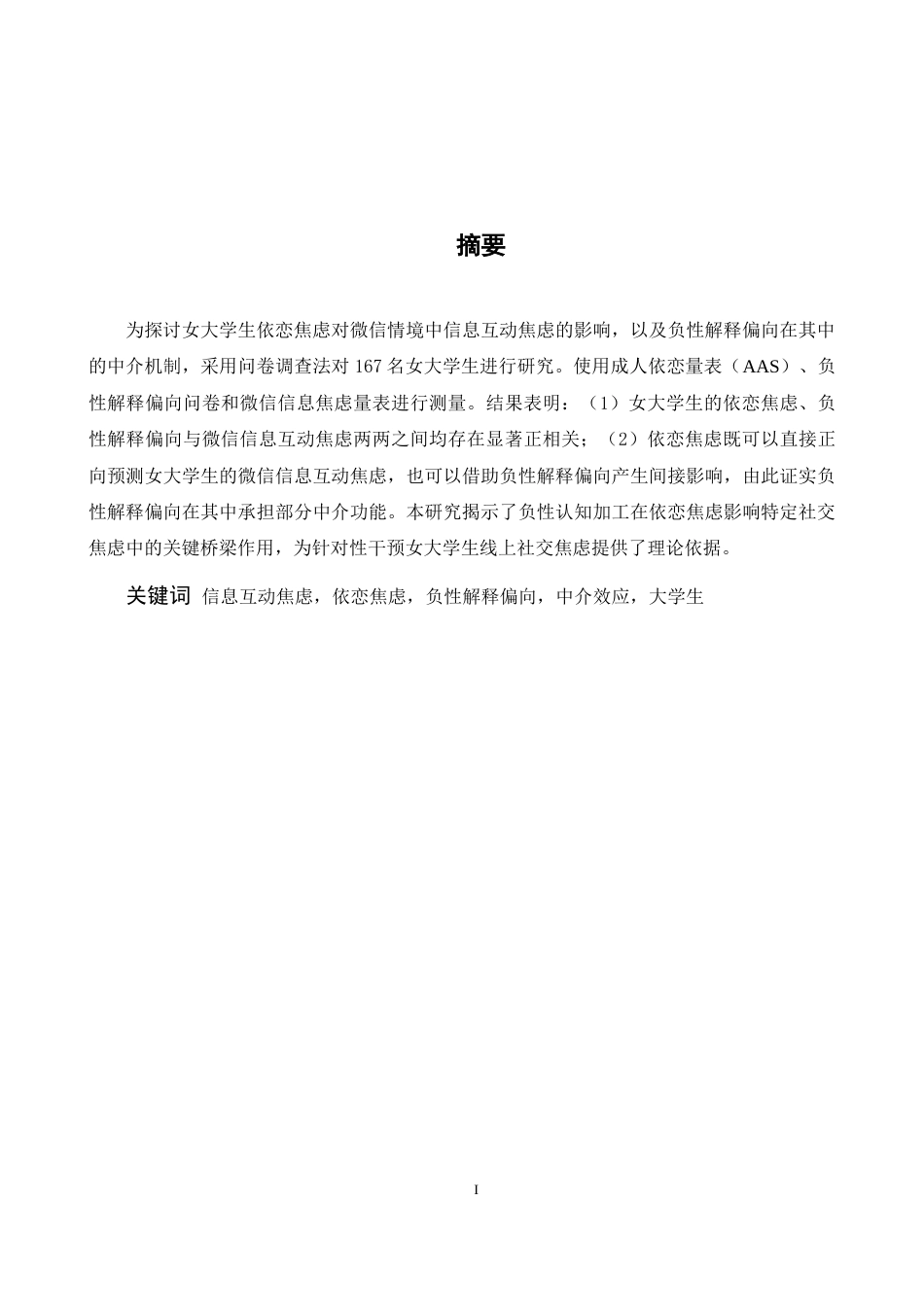 摘要

为探讨女大学生依恋焦虑对微信情境中信息互动焦虑的影响，以及负性解释偏向在其中的中介机制，采用问卷调查法对 167 名女大学生进行研究。使用成人依恋量表（AAS）、负性解释偏向问卷和微信信息焦虑量表进行测量。结果表明：（1）女大学生的依恋焦虑、负性解释偏向与微信信息互动焦虑两两之间均存在显著正相关；（2）依恋焦虑既可以直接正向预测女大学生的微信信息互动焦虑，也可以借助负性解释偏向产生间接影响，由此证实负性解释偏向在其中承担部分中介功能。本研究揭示了负性认知加工在依恋焦虑影响特定社交焦虑中的关键桥梁作用，为针对性干预女大学生线上社交焦虑提供了理论依据。

关键词 信息互动焦虑，依恋焦虑，负性解释偏向，中介效应，大学生

I